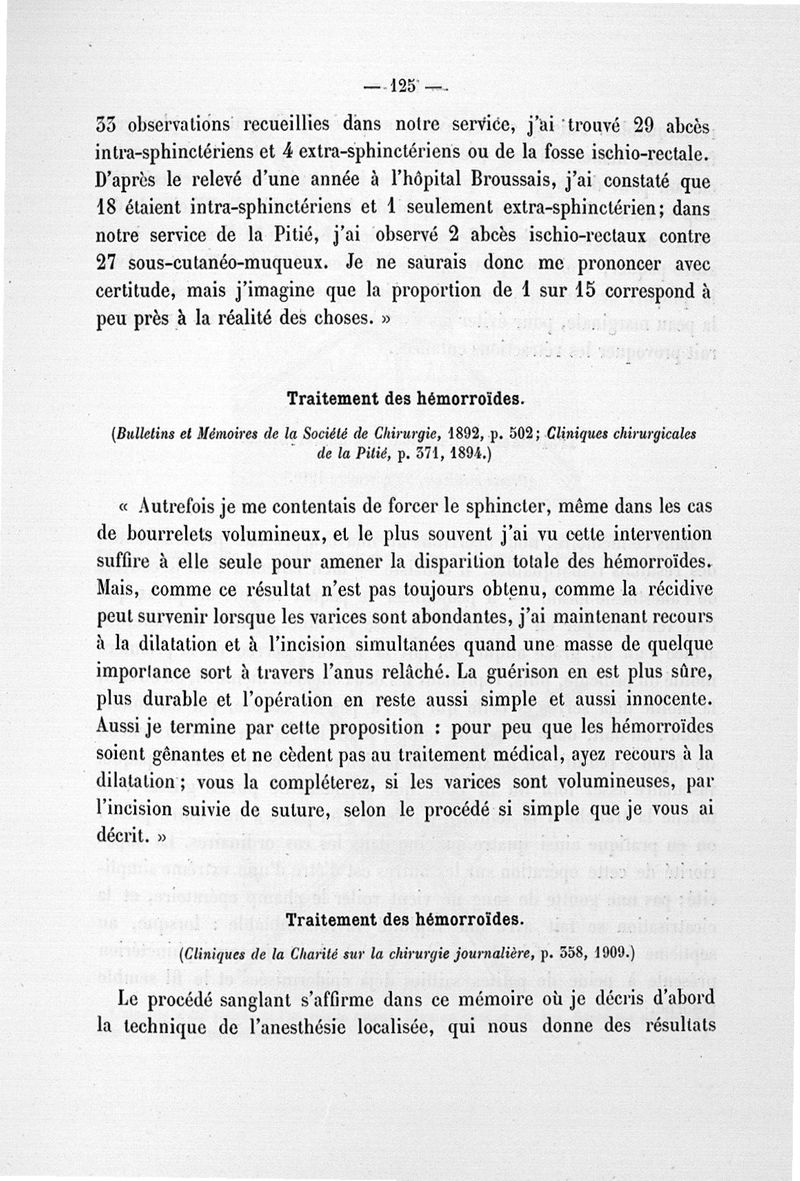 — 125 —

33 observations recueillies dans notre service, j'ai trouvé 29 abcès intra-sphinctériens et 4 extra-sphinctériens ou de la fosse ischio-rectale. D'après le relevé d'une année à l'hôpital Broussais, j'ai constaté que 18 étaient intra-sphinctériens et 1 seulement extra-sphinctérien; dans notre service de la Pitié, j'ai observé 2 abcès ischio-rectaux contre 27 sous-cutanéo-muqueux. Je ne saurais donc me prononcer avec certitude, mais j'imagine que la proportion de 1 sur 15 correspond à peu près à la réalité des choses. »

Traitement des hémorroïdes.

(Bulletins et Mémoires de la Société de Chirurgie, 1892, p. 502; Cliniques chirurgicales de la Pitié, p. 371, 1894.)

« Autrefois je me contentais de forcer le sphincter, même dans les cas de bourrelets volumineux, et le plus souvent j'ai vu cette intervention suffire à elle seule pour amener la disparition totale des hémorroïdes. Mais, comme ce résultat n'est pas toujours obtenu, comme la récidive peut survenir lorsque les varices sont abondantes, j'ai maintenant recours à la dilatation et à l'incision simultanées quand une masse de quelque importance sort à travers l'anus relâché. La guérison en est plus sûre, plus durable et l'opération en reste aussi simple et aussi innocente. Aussi je termine par cette proposition : pour peu que les hémorroïdes soient gênantes et ne cèdent pas au traitement médical, ayez recours à la dilatation; vous la compléterez, si les varices sont volumineuses, par l'incision suivie de suture, selon le procédé si simple que je vous ai décrit. »

Traitement des hémorroïdes.

(Cliniques de la Charité sur la chirurgie journalière, p. 358, 1909.)

Le procédé sanglant s'affirme dans ce mémoire où je décris d'abord la technique de l'anesthésie localisée, qui nous donne des résultats